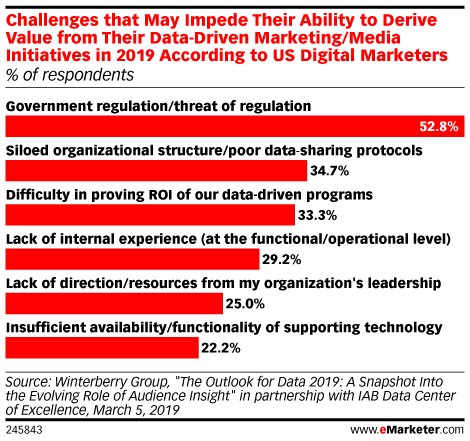 Challenges that May Impede Their Ability to Derive Value from Their Data-Driven Marketing/Media Initiatives in 2019 According to US Digital Marketers
% of respondents

Government regulation/threat of regulation
52.8%

Siloed organizational structure/poor data-sharing protocols
34.7%

Difficulty in proving ROI of our data-driven programs
33.3%

Lack of internal experience (at the functional/operational level)
29.2%

Lack of direction/resources from my organization's leadership
25.0%

Insufficient availability/functionality of supporting technology
22.2%

Source: Winterberry Group, "The Outlook for Data 2019: A Snapshot Into the Evolving Role of Audience Insight" in partnership with IAB Data Center of Excellence, March 5, 2019

245843

www.eMarketer.com